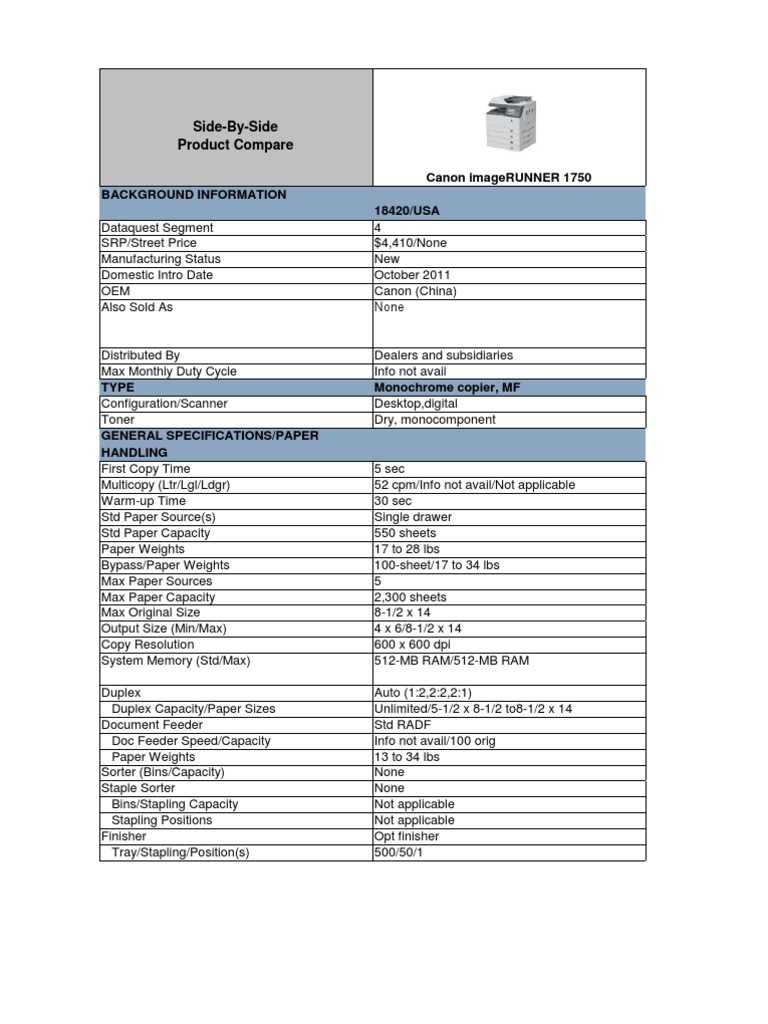 | Side-By-Side Product Compare | Canon imageRUNNER 1750 |
|---|---|
| BACKGROUND INFORMATION | 18420/USA |
| Dataquest Segment | 4 |
| SRP/Street Price | $4,410/None |
| Manufacturing Status | New |
| Domestic Intro Date | October 2011 |
| OEM | Canon (China) |
| Also Sold As | None |
| Distributed By | Dealers and subsidiaries |
| Max Monthly Duty Cycle | Info not avail |
| TYPE | Monochrome copier, MF |
| Configuration/Scanner | Desktop,digital |
| Toner | Dry, monocomponent |
| GENERAL SPECIFICATIONS/PAPER HANDLING | |
| First Copy Time | 5 sec |
| Multicopy (Ltr/Lgl/Ldgr) | 52 cpm/Info not avail/Not applicable |
| Warm-up Time | 30 sec |
| Std Paper Source(s) | Single drawer |
| Std Paper Capacity | 550 sheets |
| Paper Weights | 17 to 28 lbs |
| Bypass/Paper Weights | 100-sheet/17 to 34 lbs |
| Max Paper Sources | 5 |
| Max Paper Capacity | 2,300 sheets |
| Max Original Size | 8-1/2 x 14 |
| Output Size (Min/Max) | 4 x 6/8-1/2 x 14 |
| Copy Resolution | 600 x 600 dpi |
| System Memory (Std/Max) | 512-MB RAM/512-MB RAM |
| Duplex | Auto (1:2,2:2,2:1) |
| Duplex Capacity/Paper Sizes | Unlimited/5-1/2 x 8-1/2 to8-1/2 x 14 |
| Document Feeder | Std RADF |
| Doc Feeder Speed/Capacity | Info not avail/100 orig |
| Paper Weights | 13 to 34 lbs |
| Sorter (Bins/Capacity) | None |
| Staple Sorter | None |
| Bins/Stapling Capacity | Not applicable |
| Stapling Positions | Not applicable |
| Finisher | Opt finisher |
| Tray/Stapling/Position(s) | 500/50/1 |